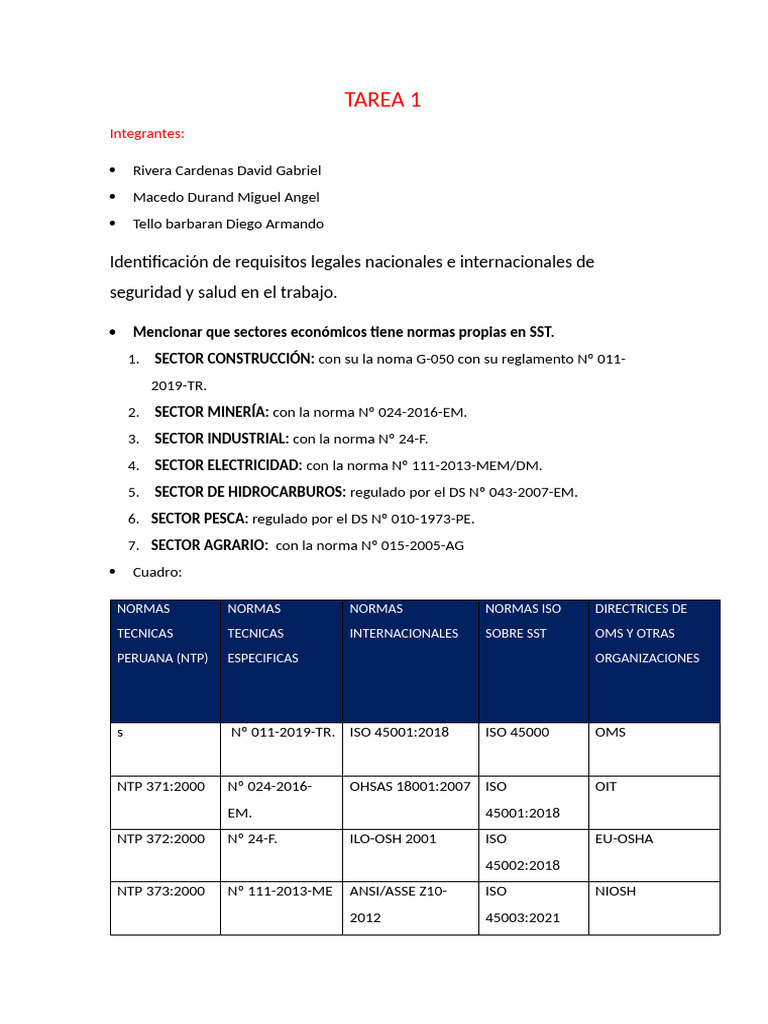 TAREA 1

Integrantes:

• Rivera Cardenas David Gabriel
• Macedo Durand Miguel Angel
• Tello barbaran Diego Armando

Identificación de requisitos legales nacionales e internacionales de seguridad y salud en el trabajo.

• Mencionar que sectores económicos tiene normas propias en SST.
1. SECTOR CONSTRUCCIÓN: con su la noma G-050 con su reglamento N° 011-2019-TR.
2. SECTOR MINERÍA: con la norma N° 024-2016-EM.
3. SECTOR INDUSTRIAL: con la norma N° 24-F.
4. SECTOR ELECTRICIDAD: con la norma N° 111-2013-MEM/DM.
5. SECTOR DE HIDROCARBUROS: regulado por el DS N° 043-2007-EM.
6. SECTOR PESCA: regulado por el DS N° 010-1973-PE.
7. SECTOR AGRARIO: con la norma N° 015-2005-AG
• Cuadro:

| NORMAS TECNICAS PERUANA (NTP) | NORMAS TECNICAS ESPECIFICAS | NORMAS INTERNACIONALES | NORMAS ISO SOBRE SST | DIRECTRICES DE OMS Y OTRAS ORGANIZACIONES |
|---|---|---|---|---|
| s | N° 011-2019-TR. | ISO 45001:2018 | ISO 45000 | OMS |
| NTP 371:2000 | N° 024-2016-EM. | OHSAS 18001:2007 | ISO 45001:2018 | OIT |
| NTP 372:2000 | N° 24-F. | ILO-OSH 2001 | ISO 45002:2018 | EU-OSHA |
| NTP 373:2000 | N° 111-2013-ME | ANSI/ASSE Z10-2012 | ISO 45003:2021 | NIOSH |